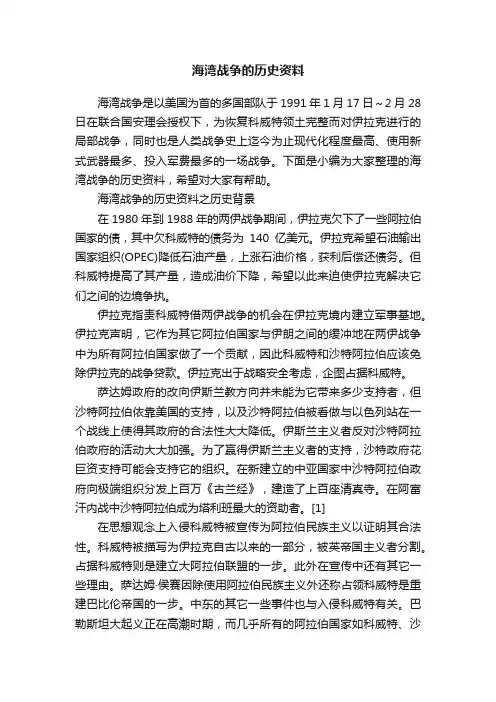 海湾战争的历史资料

海湾战争是以美国为首的多国部队于 1991 年 1 月 17 日～2 月 28 日在联合国安理会授权下，为恢复科威特领土完整而对伊拉克进行的局部战争，同时也是人类战争史上迄今为止现代化程度最高、使用新式武器最多、投入军费最多的一场战争。下面是小编为大家整理的海湾战争的历史资料，希望对大家有帮助。

海湾战争的历史资料之历史背景

在 1980 年到 1988 年的两伊战争期间，伊拉克欠下了一些阿拉伯国家的债，其中欠科威特的债务为 140 亿美元。伊拉克希望石油输出国家组织(OPEC)降低石油产量，上涨石油价格，获利后偿还债务。但科威特提高了其产量，造成油价下降，希望以此来迫使伊拉克解决它们之间的边境争执。

伊拉克指责科威特借两伊战争的机会在伊拉克境内建立军事基地。伊拉克声明，它作为其它阿拉伯国家与伊朗之间的缓冲地在两伊战争中为所有阿拉伯国家做了一个贡献，因此科威特和沙特阿拉伯应该免除伊拉克的战争贷款。伊拉克出于战略安全考虑，企图占据科威特。

萨达姆政府的改向伊斯兰教方向并未能为它带来多少支持者，但沙特阿拉伯依靠美国的支持，以及沙特阿拉伯被看做与以色列站在一个战线上使得其政府的合法性大大降低。伊斯兰主义者反对沙特阿拉伯政府的活动大大加强。为了赢得伊斯兰主义者的支持，沙特政府花巨资支持可能会支持它的组织。在新建立的中亚国家中沙特阿拉伯政府向极端组织分发上百万《古兰经》，建造了上百座清真寺。在阿富汗内战中沙特阿拉伯成为塔利班最大的资助者。[1]

在思想观念上入侵科威特被宣传为阿拉伯民族主义以证明其合法性。科威特被描写为伊拉克自古以来的一部分，被英帝国主义者分割。占据科威特则是建立大阿拉伯联盟的一步。此外在宣传中还有其它一些理由。萨达姆·侯赛因除使用阿拉伯民族主义外还称占领科威特是重建巴比伦帝国的一步。中东的其它一些事件也与入侵科威特有关。巴勒斯坦大起义正在高潮时期，而几乎所有的阿拉伯国家如科威特、沙